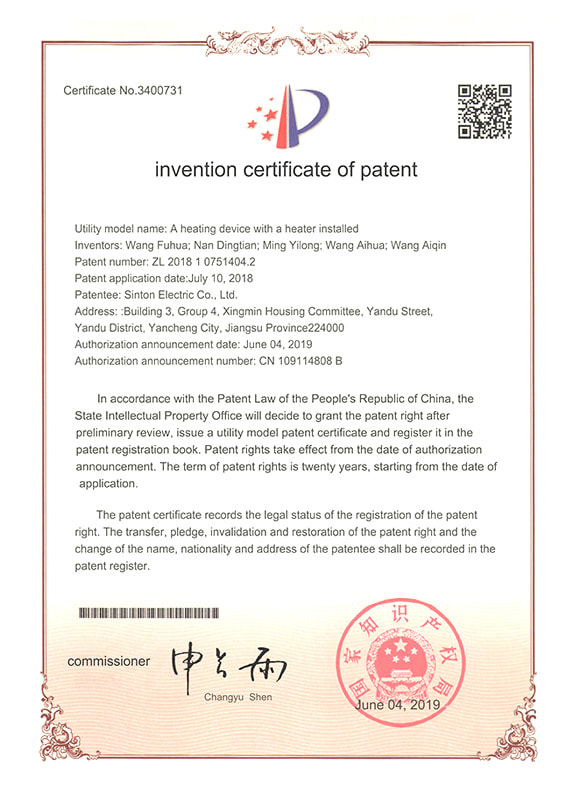 Certificate No.3400731

invention certificate of patent

Utility model name: A heating device with a heater installed
Inventors: Wang Fuhua; Nan Dingtian; Ming Yilong; Wang Aihua; Wang Aiqin
Patent number: ZL 2018 1 0751404.2
Patent application date:July 10, 2018
Patentee: Sinton Electric Co., Ltd.
Address: :Building 3, Group 4, Xingmin Housing Committee, Yandu Street, Yandu District, Yancheng City, Jiangsu Province224000
Authorization announcement date: June 04, 2019
Authorization announcement number: CN 109114808 B

In accordance with the Patent Law of the People's Republic of China, the State Intellectual Property Office will decide to grant the patent right after preliminary review, issue a utility model patent certificate and register it in the patent registration book. Patent rights take effect from the date of authorization announcement. The term of patent rights is twenty years, starting from the date of application.

The patent certificate records the legal status of the registration of the patent right. The transfer, pledge, invalidation and restoration of the patent right and the change of the name, nationality and address of the patentee shall be recorded in the patent register.

commissioner 申长雨
Changyu Shen

国家知识产权局
June 04, 2019